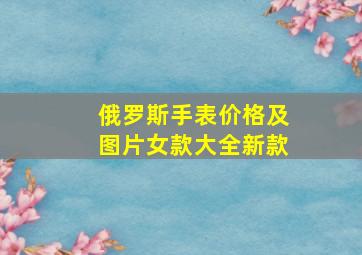 俄罗斯手表价格及图片女款大全新款